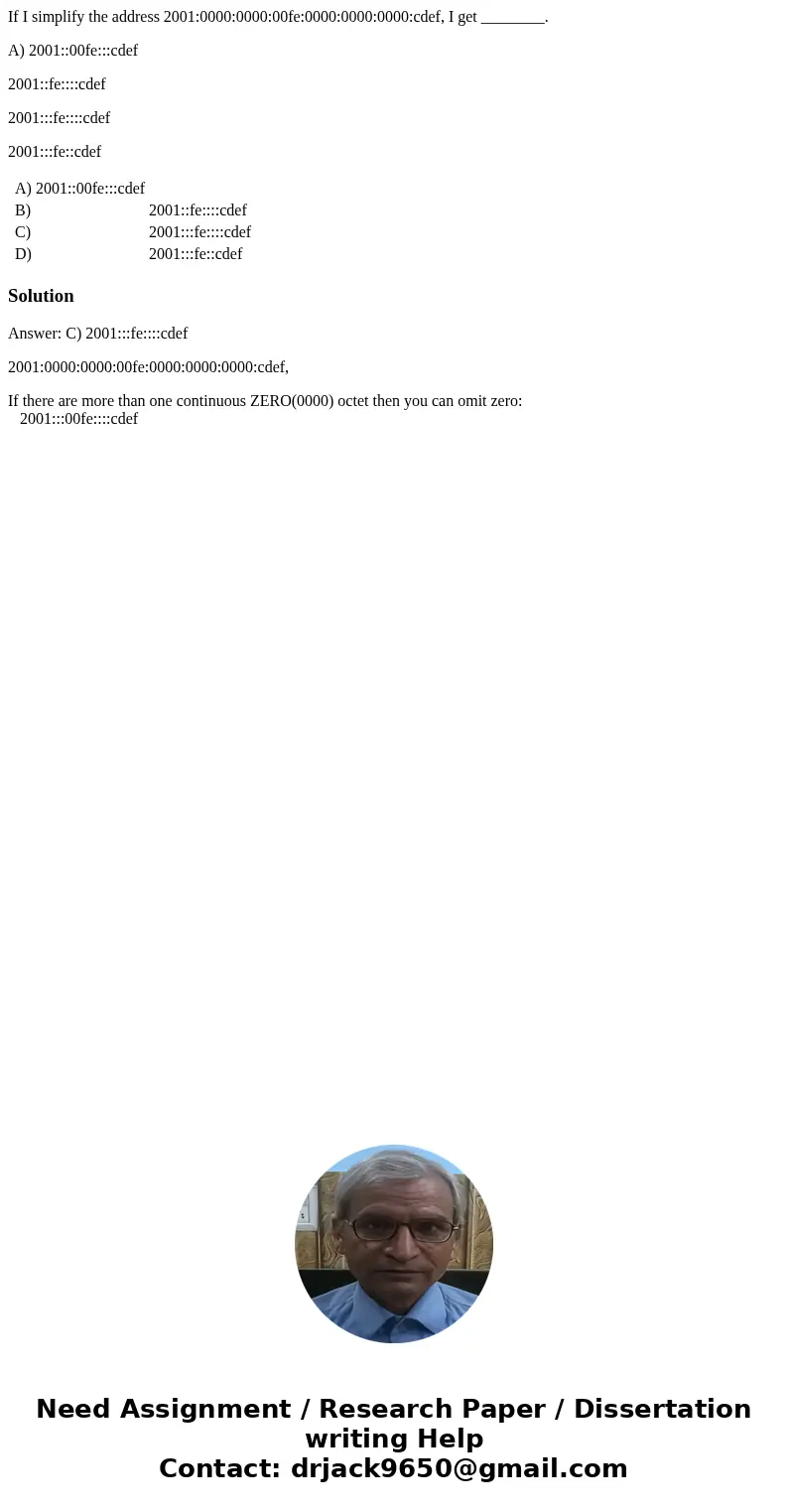 If I simplify the address 2001:0000:0000:00fe:0000:0000:0000:cdef, I get ________.

A) 2001::00fe:::cdef

2001::fe::::cdef

2001:::fe::::cdef

2001:::fe::cdef

| A) 2001::00fe:::cdef | |
|---|---|
| B) | 2001::fe::::cdef |
| C) | 2001:::fe::::cdef |
| D) | 2001:::fe::cdef |

Solution

Answer: C) 2001:::fe::::cdef

2001:0000:0000:00fe:0000:0000:0000:cdef,

If there are more than one continuous ZERO(0000) octet then you can omit zero:
2001:::00fe::::cdef

Need Assignment / Research Paper / Dissertation writing Help
Contact: drjack9650@gmail.com